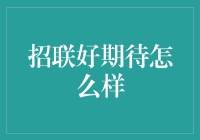 招联好期待怎么样